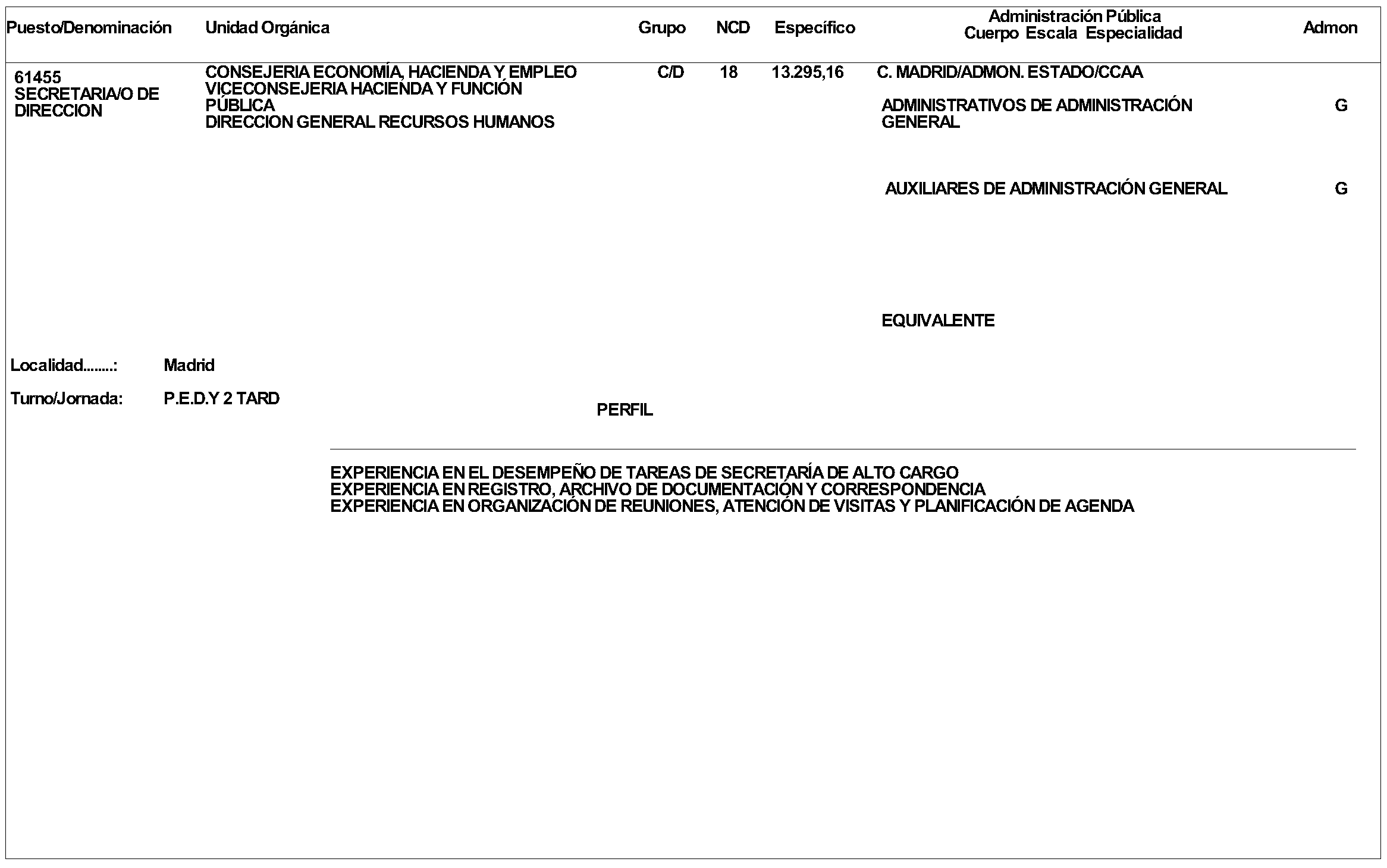 | Puesto/Denominación | Unidad Orgánica | Grupo | NCD | Específico | Administración Pública Cuerpo Escala Especialidad | Admon |
|---|---|---|---|---|---|---|
| 61455 SECRETARIA/O DE DIRECCION | CONSEJERIA ECONOMÍA, HACIENDA Y EMPLEO VICECONSEJERIA HACIENDA Y FUNCIÓN PÚBLICA DIRECCION GENERAL RECURSOS HUMANOS | C/D | 18 | 13.295,16 | C. MADRID/ADMON. ESTADO/CCAA | |
| | | | | | ADMINISTRATIVOS DE ADMINISTRACIÓN GENERAL | G |
| | | | | | AUXILIARES DE ADMINISTRACIÓN GENERAL | G |
| | | | | | EQUIVALENTE | |

Localidad........: Madrid

Turno/Jornada: P.E.D.Y 2 TARD

PERFIL

EXPERIENCIA EN EL DESEMPEÑO DE TAREAS DE SECRETARÍA DE ALTO CARGO
EXPERIENCIA EN REGISTRO, ARCHIVO DE DOCUMENTACIÓN Y CORRESPONDENCIA
EXPERIENCIA EN ORGANIZACIÓN DE REUNIONES, ATENCIÓN DE VISITAS Y PLANIFICACIÓN DE AGENDA